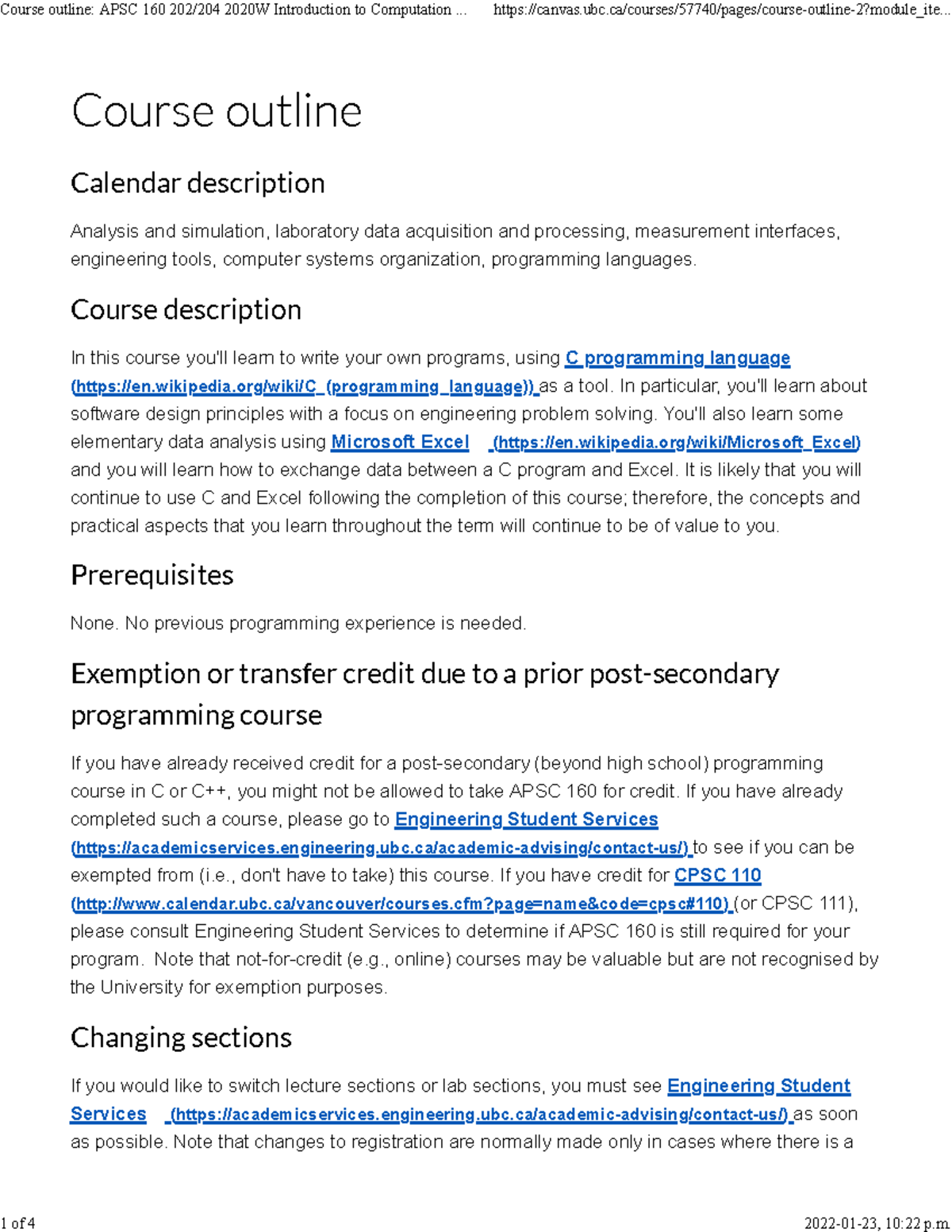 Course outline: APSC 160 202/204 2020W Introduction to Computation ... https://canvas.ubc.ca/courses/57740/pages/course-outline-2?module_ite...

Course outline

Calendar description

Analysis and simulation, laboratory data acquisition and processing, measurement interfaces, engineering tools, computer systems organization, programming languages.

Course description

In this course you'll learn to write your own programs, using C programming language (https://en.wikipedia.org/wiki/C_(programming_language)) as a tool. In particular, you'll learn about software design principles with a focus on engineering problem solving. You'll also learn some elementary data analysis using Microsoft Excel (https://en.wikipedia.org/wiki/Microsoft_Excel) and you will learn how to exchange data between a C program and Excel. It is likely that you will continue to use C and Excel following the completion of this course; therefore, the concepts and practical aspects that you learn throughout the term will continue to be of value to you.

Prerequisites

None. No previous programming experience is needed.

Exemption or transfer credit due to a prior post-secondary programming course

If you have already received credit for a post-secondary (beyond high school) programming course in C or C++, you might not be allowed to take APSC 160 for credit. If you have already completed such a course, please go to Engineering Student Services (https://academicservices.engineering.ubc.ca/academic-advising/contact-us/) to see if you can be exempted from (i.e., don't have to take) this course. If you have credit for CPSC 110 (http://www.calendar.ubc.ca/vancouver/courses.cfm?page=name&code=cpsc#110) (or CPSC 111), please consult Engineering Student Services to determine if APSC 160 is still required for your program. Note that not-for-credit (e.g., online) courses may be valuable but are not recognised by the University for exemption purposes.

Changing sections

If you would like to switch lecture sections or lab sections, you must see Engineering Student Services (https://academicservices.engineering.ubc.ca/academic-advising/contact-us/) as soon as possible. Note that changes to registration are normally made only in cases where there is a

1 of 4 2022-01-23, 10:22 p.m.